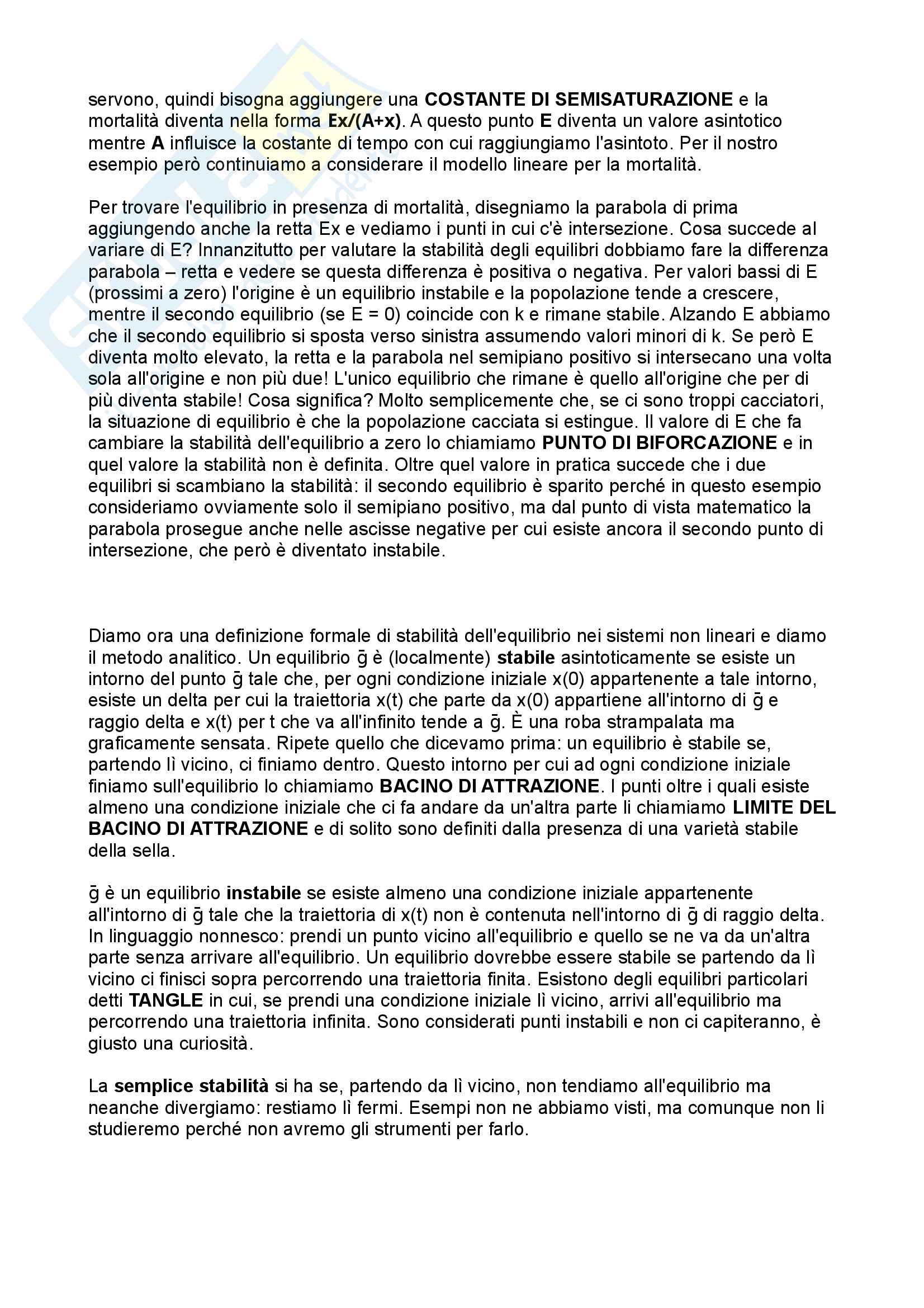 servono, quindi bisogna aggiungere una COSTANTE DI SEMISATURAZIONE e la mortalità diventa nella forma Ex/(A+x). A questo punto E diventa un valore asintotico mentre A influisce la costante di tempo con cui raggiungiamo l'asintoto. Per il nostro esempio però continuiamo a considerare il modello lineare per la mortalità.

Per trovare l'equilibrio in presenza di mortalità, disegniamo la parabola di prima aggiungendo anche la retta Ex e vediamo i punti in cui c'è intersezione. Cosa succede al variare di E? Innanzitutto per valutare la stabilità degli equilibri dobbiamo fare la differenza parabola – retta e vedere se questa differenza è positiva o negativa. Per valori bassi di E (prossimi a zero) l'origine è un equilibrio instabile e la popolazione tende a crescere, mentre il secondo equilibrio (se E = 0) coincide con k e rimane stabile. Alzando E abbiamo che il secondo equilibrio si sposta verso sinistra assumendo valori minori di k. Se però E diventa molto elevato, la retta e la parabola nel semipiano positivo si intersecano una volta sola all'origine e non più due! L'unico equilibrio che rimane è quello all'origine che per di più diventa stabile! Cosa significa? Molto semplicemente che, se ci sono troppi cacciatori, la situazione di equilibrio è che la popolazione cacciata si estingue. Il valore di E che fa cambiare la stabilità dell'equilibrio a zero lo chiamiamo PUNTO DI BIFORCAZIONE e in quel valore la stabilità non è definita. Oltre quel valore in pratica succede che i due equilibri si scambiano la stabilità: il secondo equilibrio è sparito perché in questo esempio consideriamo ovviamente solo il semipiano positivo, ma dal punto di vista matematico la parabola prosegue anche nelle ascisse negative per cui esiste ancora il secondo punto di intersezione, che però è diventato instabile.

Diamo ora una definizione formale di stabilità dell'equilibrio nei sistemi non lineari e diamo il metodo analitico. Un equilibrio ḡ è (localmente) stabile asintoticamente se esiste un intorno del punto ḡ tale che, per ogni condizione iniziale x(0) appartenente a tale intorno, esiste un delta per cui la traiettoria x(t) che parte da x(0) appartiene all'intorno di ḡ e raggio delta e x(t) per t che va all'infinito tende a ḡ. È una roba strampalata ma graficamente sensata. Ripete quello che dicevamo prima: un equilibrio è stabile se, partendo lì vicino, ci finiamo dentro. Questo intorno per cui ad ogni condizione iniziale finiamo sull'equilibrio lo chiamiamo BACINO DI ATTRAZIONE. I punti oltre i quali esiste almeno una condizione iniziale che ci fa andare da un'altra parte li chiamiamo LIMITE DEL BACINO DI ATTRAZIONE e di solito sono definiti dalla presenza di una varietà stabile della sella.

ḡ è un equilibrio instabile se esiste almeno una condizione iniziale appartenente all'intorno di ḡ tale che la traiettoria di x(t) non è contenuta nell'intorno di ḡ di raggio delta. In linguaggio nonnesco: prendi un punto vicino all'equilibrio e quello se ne va da un'altra parte senza arrivare all'equilibrio. Un equilibrio dovrebbe essere stabile se partendo da lì vicino ci finisci sopra percorrendo una traiettoria finita. Esistono degli equilibri particolari detti TANGLE in cui, se prendi una condizione iniziale lì vicino, arrivi all'equilibrio ma percorrendo una traiettoria infinita. Sono considerati punti instabili e non ci capiteranno, è giusto una curiosità.

La semplice stabilità si ha se, partendo da lì vicino, non tendiamo all'equilibrio ma neanche divergiamo: restiamo lì fermi. Esempi non ne abbiamo visti, ma comunque non li studieremo perché non avremo gli strumenti per farlo.